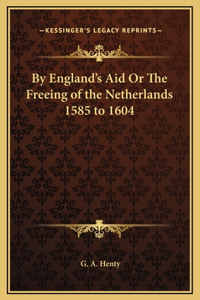 —KESSINGER'S LEGACY REPRINTS—

By England's Aid Or The Freeing of the Netherlands 1585 to 1604

G. A. Henty